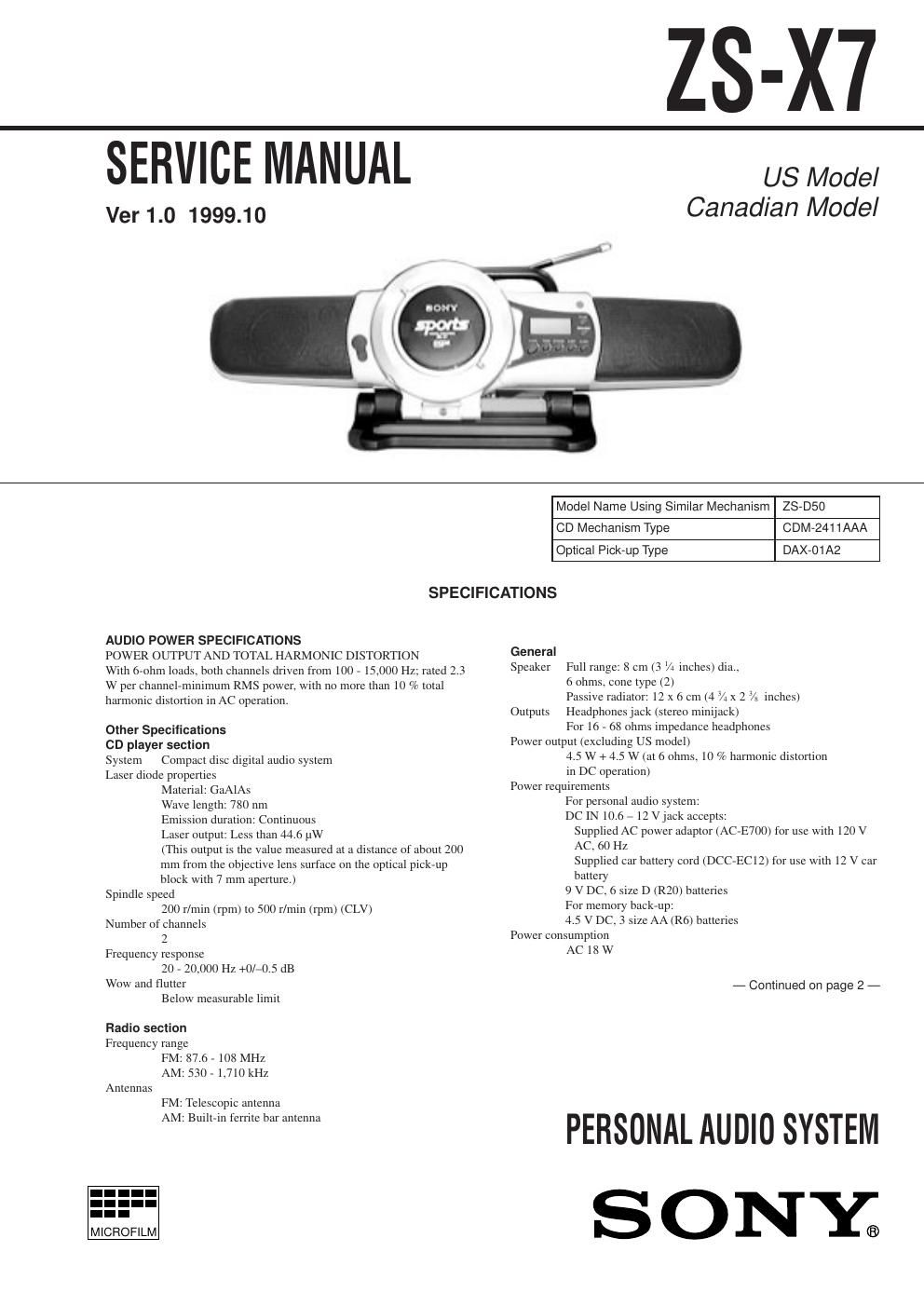 ZS-X7

SERVICE MANUAL

Ver 1.0 1999.10

US Model
Canadian Model

SONY

sports

| Model Name Using Similar Mechanism | ZS-D50 |
|---|---|
| CD Mechanism Type | CDM-2411AAA |
| Optical Pick-up Type | DAX-01A2 |

SPECIFICATIONS

AUDIO POWER SPECIFICATIONS
POWER OUTPUT AND TOTAL HARMONIC DISTORTION
With 6-ohm loads, both channels driven from 100 - 15,000 Hz; rated 2.3 W per channel-minimum RMS power, with no more than 10 % total harmonic distortion in AC operation.

Other Specifications
CD player section
System Compact disc digital audio system
Laser diode properties
Material: GaAlAs
Wave length: 780 nm
Emission duration: Continuous
Laser output: Less than 44.6 μW
(This output is the value measured at a distance of about 200 mm from the objective lens surface on the optical pick-up block with 7 mm aperture.)
Spindle speed
200 r/min (rpm) to 500 r/min (rpm) (CLV)
Number of channels
2
Frequency response
20 - 20,000 Hz +0/–0.5 dB
Wow and flutter
Below measurable limit

Radio section
Frequency range
FM: 87.6 - 108 MHz
AM: 530 - 1,710 kHz
Antennas
FM: Telescopic antenna
AM: Built-in ferrite bar antenna

General
Speaker Full range: 8 cm (3 $\frac{1}{4}$ inches) dia., 6 ohms, cone type (2)
Passive radiator: 12 x 6 cm (4 $\frac{3}{4}$ x 2 $\frac{3}{8}$ inches)
Outputs Headphones jack (stereo minijack)
For 16 - 68 ohms impedance headphones
Power output (excluding US model)
4.5 W + 4.5 W (at 6 ohms, 10 % harmonic distortion in DC operation)
Power requirements
For personal audio system:
DC IN 10.6 – 12 V jack accepts:
Supplied AC power adaptor (AC-E700) for use with 120 V AC, 60 Hz
Supplied car battery cord (DCC-EC12) for use with 12 V car battery
9 V DC, 6 size D (R20) batteries
For memory back-up:
4.5 V DC, 3 size AA (R6) batteries
Power consumption
AC 18 W

— Continued on page 2 —

PERSONAL AUDIO SYSTEM

MICROFILM

SONY®